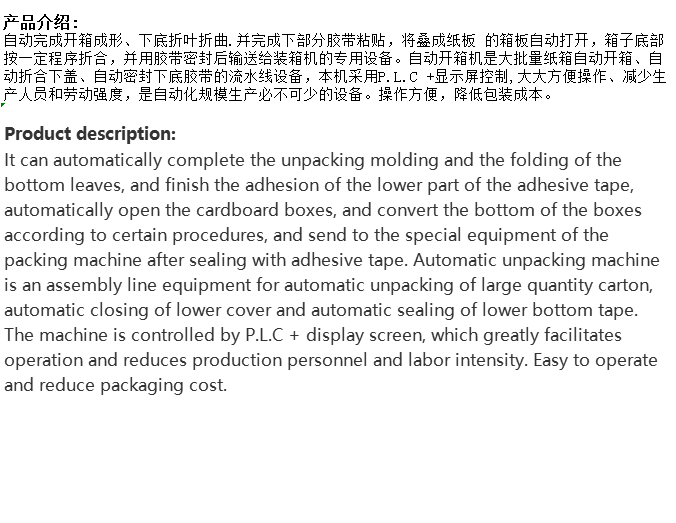 产品介绍：
自动完成开箱成形、下底折叶折曲.并完成下部分胶带粘贴，将叠成纸板 的箱板自动打开，箱子底部按一定程序折合，并用胶带密封后输送给装箱机的专用设备。自动开箱机是大批量纸箱自动开箱、自动折合下盖、自动密封下底胶带的流水线设备，本机采用P.L.C +显示屏控制,大大方便操作、减少生产人员和劳动强度，是自动化规模生产必不可少的设备。操作方便，降低包装成本。

Product description:
It can automatically complete the unpacking molding and the folding of the bottom leaves, and finish the adhesion of the lower part of the adhesive tape, automatically open the cardboard boxes, and convert the bottom of the boxes according to certain procedures, and send to the special equipment of the packing machine after sealing with adhesive tape. Automatic unpacking machine is an assembly line equipment for automatic unpacking of large quantity carton, automatic closing of lower cover and automatic sealing of lower bottom tape. The machine is controlled by P.L.C + display screen, which greatly facilitates operation and reduces production personnel and labor intensity. Easy to operate and reduce packaging cost.